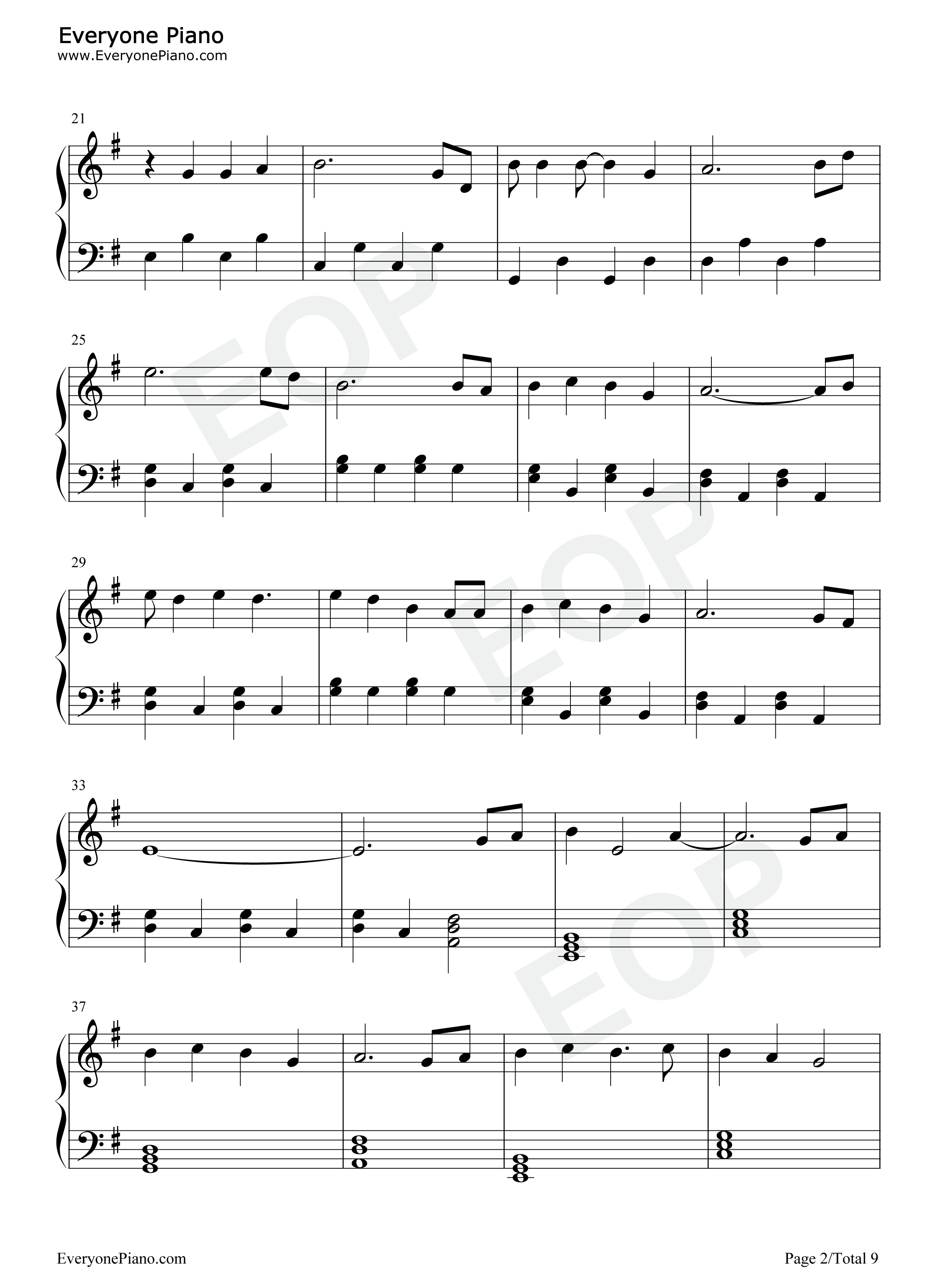 Everyone Piano
www.EveryonePiano.com

21

25

29

33

37

EveryonePiano.com

Page 2/Total 9

EOP